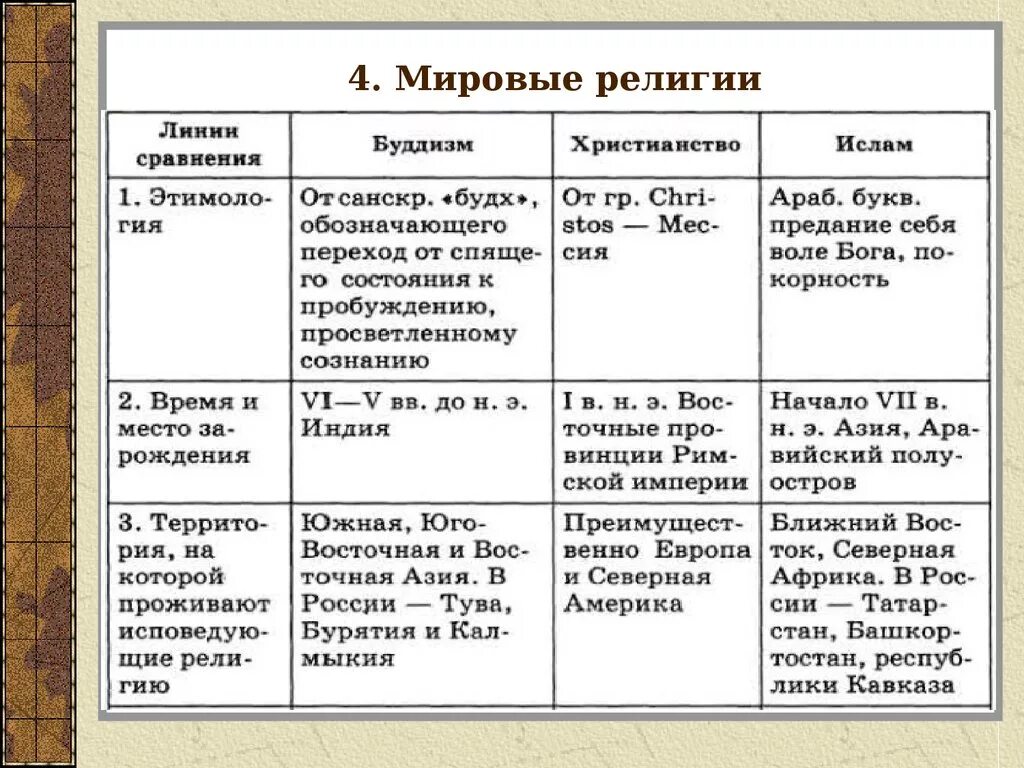 4. Мировые религии

| Линии сравнения | Буддизм | Христианство | Ислам |
|---|---|---|---|
| 1. Этимология | От санскр. «будх», обозначающего переход от спящего состояния к пробуждению, просветленному сознанию | От гр. Christos — Мессия | Араб. букв. предание себя воле Бога, покорность |
| 2. Время и место зарождения | VI—V вв. до н. э. Индия | I в. н. э. Восточные провинции Римской империи | Начало VII в. н. э. Азия, Аравийский полуостров |
| 3. Территория, на которой проживают исповедующие религию | Южная, Юго-Восточная и Восточная Азия. В России — Тува, Бурятия и Калмыкия | Преимущественно Европа и Северная Америка | Ближний Восток, Северная Африка. В России — Татарстан, Башкортостан, республики Кавказа |